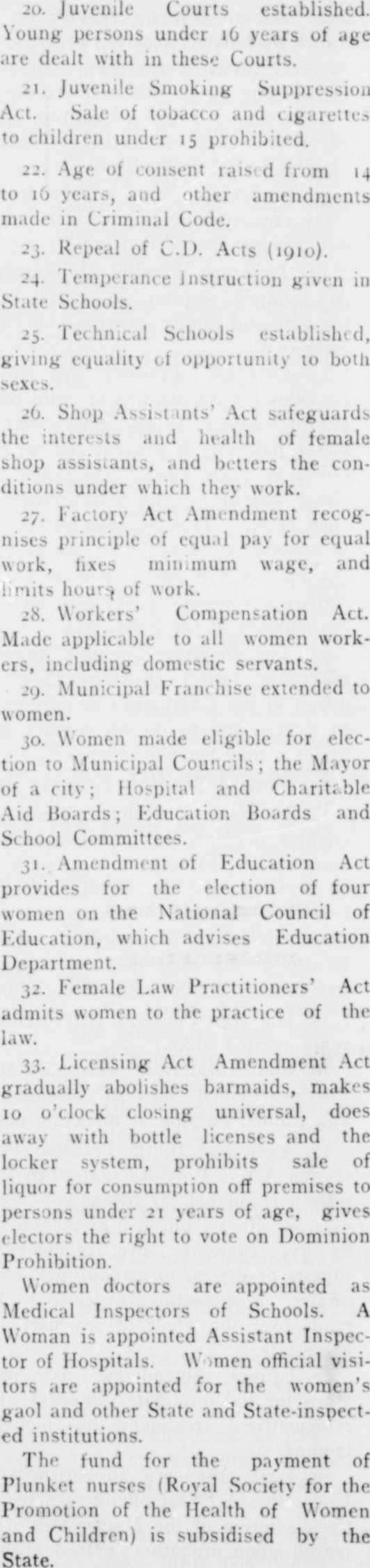 20. Juvenile Courts established. Young persons under 16 years of age are dealt with in these Courts.

21. Juvenile Smoking Suppression Act. Sale of tobacco and cigarettes to children under 15 prohibited.

22. Age of consent raised from 14 to 16 years, and other amendments made in Criminal Code.

23. Repeal of C.D. Acts (1910).

24. Temperance Instruction given in State Schools.

25. Technical Schools established, giving equality of opportunity to both sexes.

26. Shop Assistants' Act safeguards the interests and health of female shop assistants, and betters the conditions under which they work.

27. Factory Act Amendment recognises principle of equal pay for equal work, fixes minimum wage, and limits hours of work.

28. Workers' Compensation Act. Made applicable to all women workers, including domestic servants.

29. Municipal Franchise extended to women.

30. Women made eligible for election to Municipal Councils; the Mayor of a city; Hospital and Charitable Aid Boards; Education Boards and School Committees.

31. Amendment of Education Act provides for the election of four women on the National Council of Education, which advises Education Department.

32. Female Law Practitioners' Act admits women to the practice of the law.

33. Licensing Act Amendment Act gradually abolishes barmaids, makes 10 o'clock closing universal, does away with bottle licenses and the locker system, prohibits sale of liquor for consumption off premises to persons under 21 years of age, gives electors the right to vote on Dominion Prohibition.

Women doctors are appointed as Medical Inspectors of Schools. A Woman is appointed Assistant Inspector of Hospitals. Women official visitors are appointed for the women's gaol and other State and State-inspected institutions.

The fund for the payment of Plunket nurses (Royal Society for the Promotion of the Health of Women and Children) is subsidised by the State.